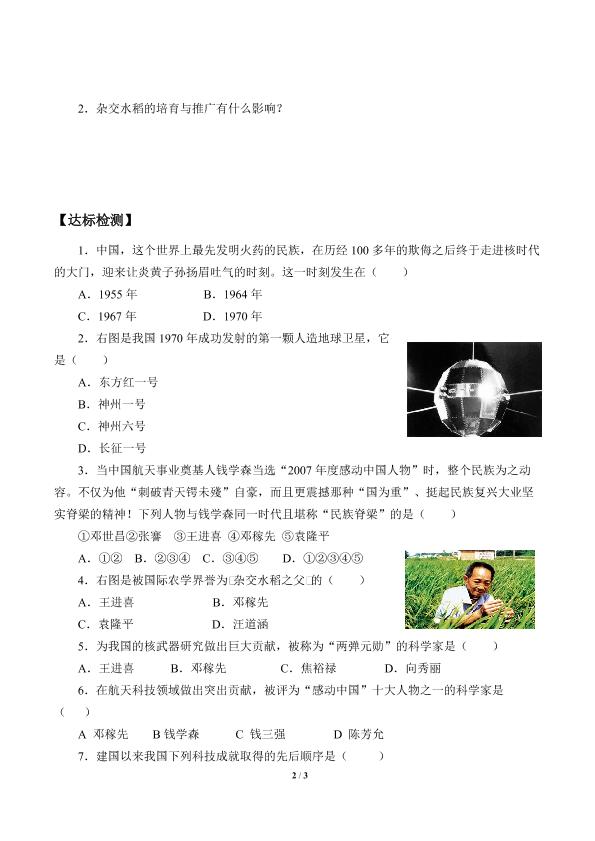 2．杂交水稻的培育与推广有什么影响？

【达标检测】

1．中国，这个世界上最先发明火药的民族，在历经 100 多年的欺侮之后终于走进核时代的大门，迎来让炎黄子孙扬眉吐气的时刻。这一时刻发生在（　　）

A．1955 年　　B．1964 年

C．1967 年　　D．1970 年

2．右图是我国 1970 年成功发射的第一颗人造地球卫星，它是（　　）

A．东方红一号

B．神州一号

C．神州六号

D．长征一号

3．当中国航天事业奠基人钱学森当选“2007 年度感动中国人物”时，整个民族为之动容。不仅为他“刺破青天锷未残”自豪，而且更震撼那种“国为重”、挺起民族复兴大业坚实脊梁的精神！下列人物与钱学森同一时代且堪称“民族脊梁”的是（　　）

①邓世昌②张謇　③王进喜　④邓稼先　⑤袁隆平

A．①②　B．②③④　C．③④⑤　D．①②③④⑤

4．右图是被国际农学界誉为“杂交水稻之父”的（　　）

A．王进喜　　B．邓稼先

C．袁隆平　　D．汪道涵

5．为我国的核武器研究做出巨大贡献，被称为“两弹元勋”的科学家是（　　）

A．王进喜　　B．邓稼先　　C．焦裕禄　　D．向秀丽

6．在航天科技领域做出突出贡献，被评为“感动中国”十大人物之一的科学家是（　　）

A 邓稼先　　B 钱学森　　C 钱三强　　D 陈芳允

7．建国以来我国下列科技成就取得的先后顺序是（　　）

2 / 3